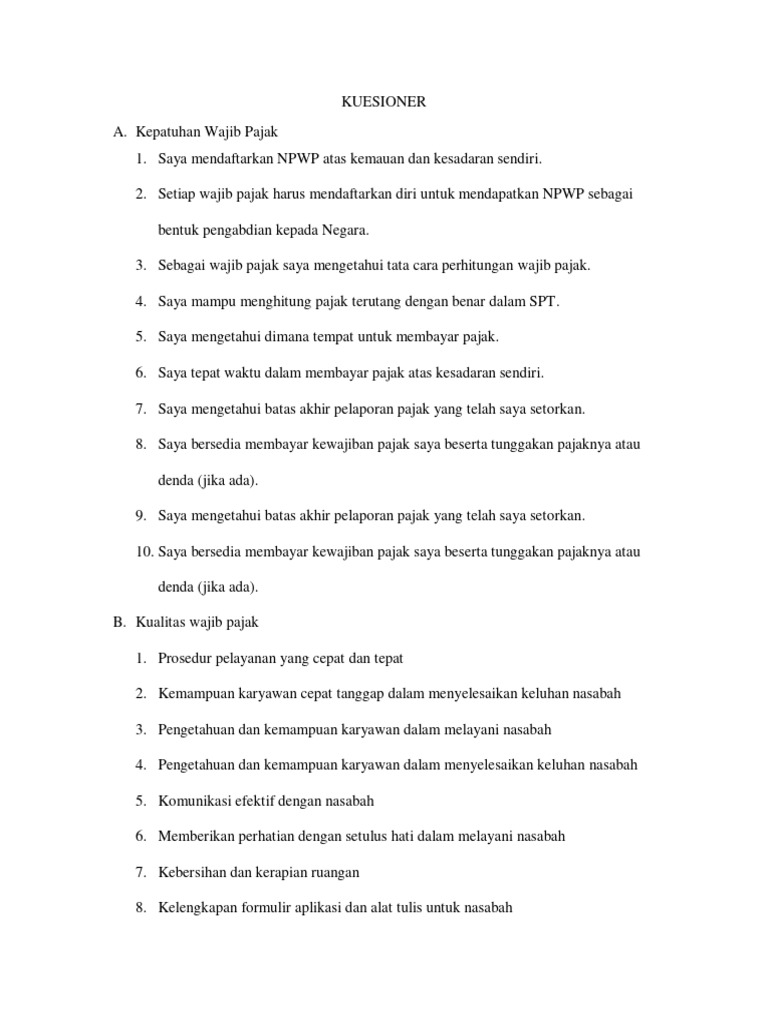 KUESIONER

A. Kepatuhan Wajib Pajak

1. Saya mendaftarkan NPWP atas kemauan dan kesadaran sendiri.

2. Setiap wajib pajak harus mendaftarkan diri untuk mendapatkan NPWP sebagai bentuk pengabdian kepada Negara.

3. Sebagai wajib pajak saya mengetahui tata cara perhitungan wajib pajak.

4. Saya mampu menghitung pajak terutang dengan benar dalam SPT.

5. Saya mengetahui dimana tempat untuk membayar pajak.

6. Saya tepat waktu dalam membayar pajak atas kesadaran sendiri.

7. Saya mengetahui batas akhir pelaporan pajak yang telah saya setorkan.

8. Saya bersedia membayar kewajiban pajak saya beserta tunggakan pajaknya atau denda (jika ada).

9. Saya mengetahui batas akhir pelaporan pajak yang telah saya setorkan.

10. Saya bersedia membayar kewajiban pajak saya beserta tunggakan pajaknya atau denda (jika ada).

B. Kualitas wajib pajak

1. Prosedur pelayanan yang cepat dan tepat

2. Kemampuan karyawan cepat tanggap dalam menyelesaikan keluhan nasabah

3. Pengetahuan dan kemampuan karyawan dalam melayani nasabah

4. Pengetahuan dan kemampuan karyawan dalam menyelesaikan keluhan nasabah

5. Komunikasi efektif dengan nasabah

6. Memberikan perhatian dengan setulus hati dalam melayani nasabah

7. Kebersihan dan kerapian ruangan

8. Kelengkapan formulir aplikasi dan alat tulis untuk nasabah